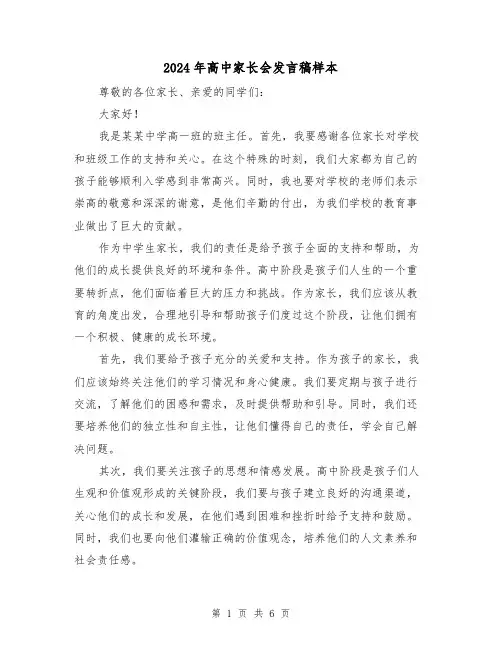 2024年高中家长会发言稿样本

尊敬的各位家长、亲爱的同学们:

大家好!

我是某某中学高一班的班主任。首先，我要感谢各位家长对学校和班级工作的支持和关心。在这个特殊的时刻，我们大家都为自己的孩子能够顺利入学感到非常高兴。同时，我也要对学校的老师们表示崇高的敬意和深深的谢意，是他们辛勤的付出，为我们学校的教育事业做出了巨大的贡献。

作为中学生家长，我们的责任是给予孩子全面的支持和帮助，为他们的成长提供良好的环境和条件。高中阶段是孩子们人生的一个重要转折点，他们面临着巨大的压力和挑战。作为家长，我们应该从教育的角度出发，合理地引导和帮助孩子们度过这个阶段，让他们拥有一个积极、健康的成长环境。

首先，我们要给予孩子充分的关爱和支持。作为孩子的家长，我们应该始终关注他们的学习情况和身心健康。我们要定期与孩子进行交流，了解他们的困惑和需求，及时提供帮助和引导。同时，我们还要培养他们的独立性和自主性，让他们懂得自己的责任，学会自己解决问题。

其次，我们要关注孩子的思想和情感发展。高中阶段是孩子们人生观和价值观形成的关键阶段，我们要与孩子建立良好的沟通渠道，关心他们的成长和发展，在他们遇到困难和挫折时给予支持和鼓励。同时，我们也要向他们灌输正确的价值观念，培养他们的人文素养和社会责任感。

第 1 页 共 6 页